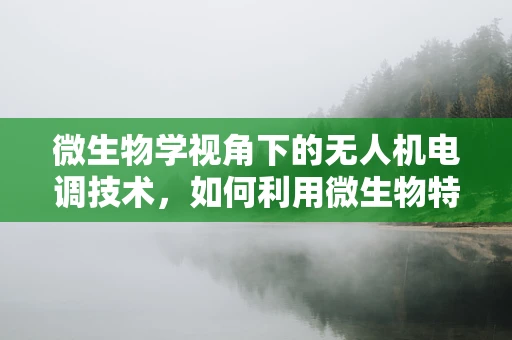 微生物学视角下的无人机电调技术，如何利用微生物特